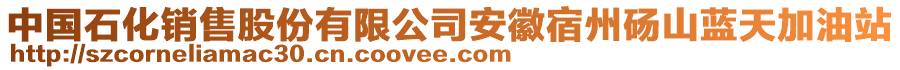 中国石化销售股份有限公司安徽宿州砀山蓝天加油站
http://szcorneliamac30.cn.coovee.com